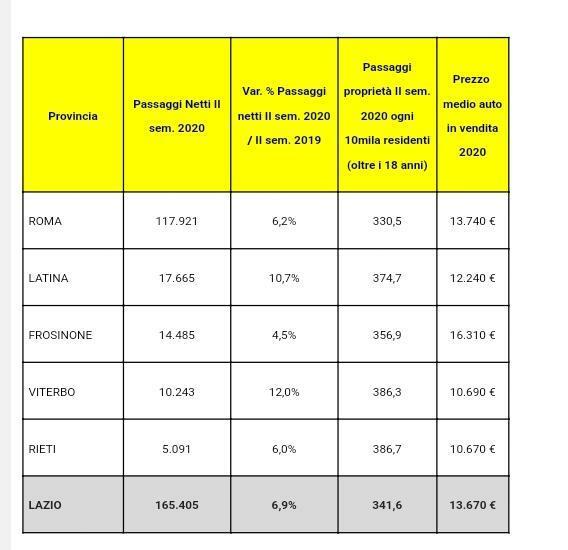 | Provincia | Passaggi Netti II sem. 2020 | Var. % Passaggi netti II sem. 2020 / II sem. 2019 | Passaggi proprietà II sem. 2020 ogni 10mila residenti (oltre i 18 anni) | Prezzo medio auto in vendita 2020 |
|---|---|---|---|---|
| ROMA | 117.921 | 6,2% | 330,5 | 13.740 € |
| LATINA | 17.665 | 10,7% | 374,7 | 12.240 € |
| FROSINONE | 14.485 | 4,5% | 356,9 | 16.310 € |
| VITERBO | 10.243 | 12,0% | 386,3 | 10.690 € |
| RIETI | 5.091 | 6,0% | 386,7 | 10.670 € |
| LAZIO | 165.405 | 6,9% | 341,6 | 13.670 € |